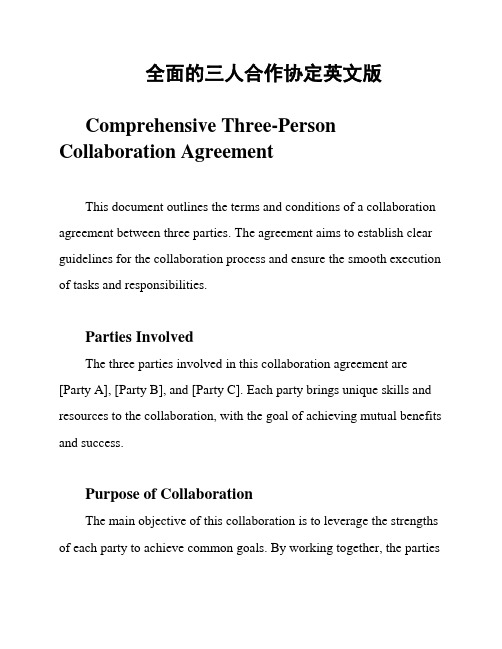 全面的三人合作协定英文版

Comprehensive Three-Person Collaboration Agreement

This document outlines the terms and conditions of a collaboration agreement between three parties. The agreement aims to establish clear guidelines for the collaboration process and ensure the smooth execution of tasks and responsibilities.

Parties Involved

The three parties involved in this collaboration agreement are [Party A], [Party B], and [Party C]. Each party brings unique skills and resources to the collaboration, with the goal of achieving mutual benefits and success.

Purpose of Collaboration

The main objective of this collaboration is to leverage the strengths of each party to achieve common goals. By working together, the parties